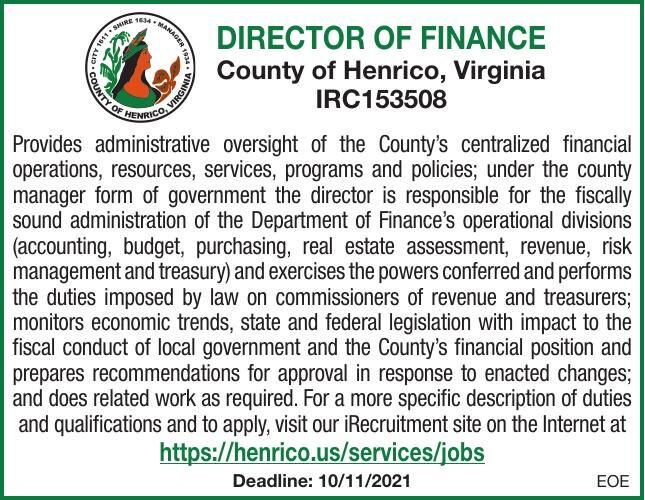 CITY 1611 • SHIRE 1634 • MANAGER 1934 • COUNTY OF HENRICO, VIRGINIA

DIRECTOR OF FINANCE
County of Henrico, Virginia
IRC153508

Provides administrative oversight of the County's centralized financial operations, resources, services, programs and policies; under the county manager form of government the director is responsible for the fiscally sound administration of the Department of Finance's operational divisions (accounting, budget, purchasing, real estate assessment, revenue, risk management and treasury) and exercises the powers conferred and performs the duties imposed by law on commissioners of revenue and treasurers; monitors economic trends, state and federal legislation with impact to the fiscal conduct of local government and the County's financial position and prepares recommendations for approval in response to enacted changes; and does related work as required. For a more specific description of duties and qualifications and to apply, visit our iRecruitment site on the Internet at

https://henrico.us/services/jobs

Deadline: 10/11/2021

EOE